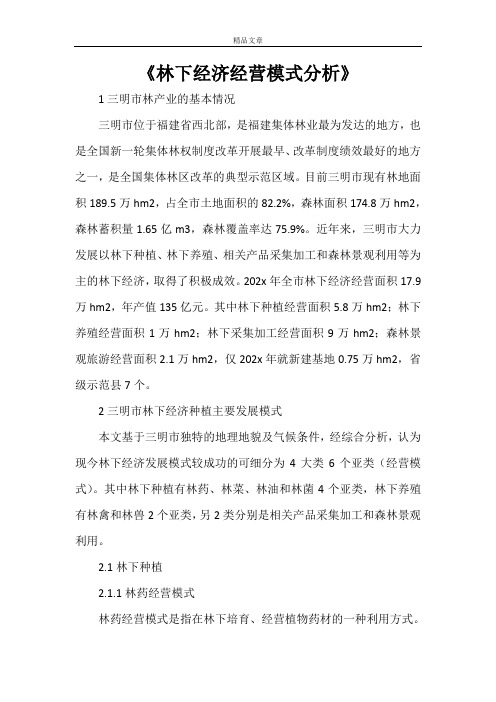 精品文章

《林下经济经营模式分析》

1 三明市林产业的基本情况

三明市位于福建省西北部，是福建集体林业最为发达的地方，也是全国新一轮集体林权制度改革开展最早、改革制度绩效最好的地方之一，是全国集体林区改革的典型示范区域。目前三明市现有林地面积 189.5 万 hm2，占全市土地面积的 82.2%，森林面积 174.8 万 hm2，森林蓄积量 1.65 亿 m3，森林覆盖率达 75.9%。近年来，三明市大力发展以林下种植、林下养殖、相关产品采集加工和森林景观利用等为主的林下经济，取得了积极成效。202x 年全市林下经济经营面积 17.9 万 hm2，年产值 135 亿元。其中林下种植经营面积 5.8 万 hm2；林下养殖经营面积 1 万 hm2；林下采集加工经营面积 9 万 hm2；森林景观旅游经营面积 2.1 万 hm2，仅 202x 年就新建基地 0.75 万 hm2，省级示范县 7 个。

2 三明市林下经济种植主要发展模式

本文基于三明市独特的地理地貌及气候条件，经综合分析，认为现今林下经济发展模式较成功的可细分为 4 大类 6 个亚类（经营模式）。其中林下种植有林药、林菜、林油和林菌 4 个亚类，林下养殖有林禽和林兽 2 个亚类，另 2 类分别是相关产品采集加工和森林景观利用。

2.1 林下种植

2.1.1 林药经营模式

林药经营模式是指在林下培育、经营植物药材的一种利用方式。